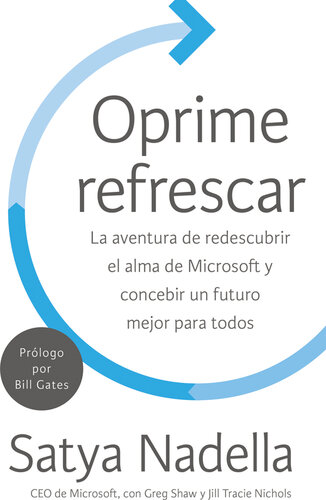 Oprime refrescar

La aventura de redescubrir el alma de Microsoft y concebir un futuro mejor para todos

Prólogo por Bill Gates

Satya Nadella

CEO de Microsoft, con Greg Shaw y Jill Tracie Nichols